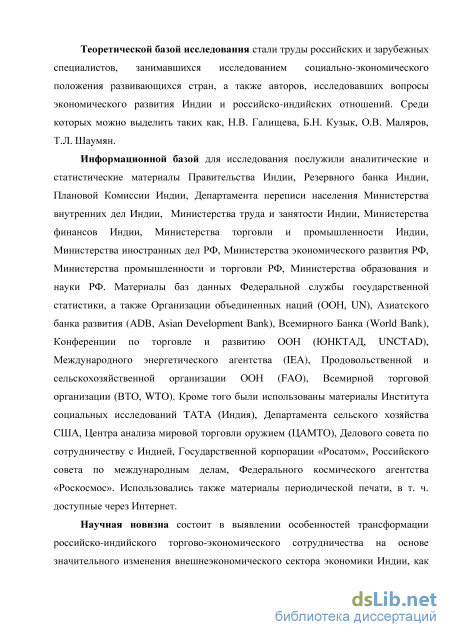 Теоретической базой исследования стали труды российских и зарубежных специалистов, занимавшихся исследованием социально-экономического положения развивающихся стран, а также авторов, исследовавших вопросы экономического развития Индии и российско-индийских отношений. Среди которых можно выделить таких как, Н.В. Галищева, Б.Н. Кузык, О.В. Маляров, Т.Л. Шаумян.

Информационной базой для исследования послужили аналитические и статистические материалы Правительства Индии, Резервного банка Индии, Плановой Комиссии Индии, Департамента переписи населения Министерства внутренних дел Индии, Министерства труда и занятости Индии, Министерства финансов Индии, Министерства торговли и промышленности Индии, Министерства иностранных дел РФ, Министерства экономического развития РФ, Министерства промышленности и торговли РФ, Министерства образования и науки РФ. Материалы баз данных Федеральной службы государственной статистики, а также Организации объединенных наций (ООН, UN), Азиатского банка развития (ADB, Asian Development Bank), Всемирного Банка (World Bank), Конференции по торговле и развитию ООН (ЮНКТАД, UNCTAD), Международного энергетического агентства (IEA), Продовольственной и сельскохозяйственной организации ООН (FAO), Всемирной торговой организации (ВТО, WTO). Кроме того были использованы материалы Института социальных исследований ТАТА (Индия), Департамента сельского хозяйства США, Центра анализа мировой торговли оружием (ЦАМТО), Делового совета по сотрудничеству с Индией, Государственной корпорации «Росатом», Российского совета по международным делам, Федерального космического агентства «Роскосмос». Использовались также материалы периодической печати, в т. ч. доступные через Интернет.

Научная новизна состоит в выявлении особенностей трансформации российско-индийского торгово-экономического сотрудничества на основе значительного изменения внешнеэкономического сектора экономики Индии, как

dsLib.net
библиотека диссертаций